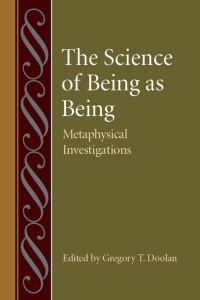 The Science of Being as Being

Metaphysical Investigations

Edited by Gregory T. Doolan